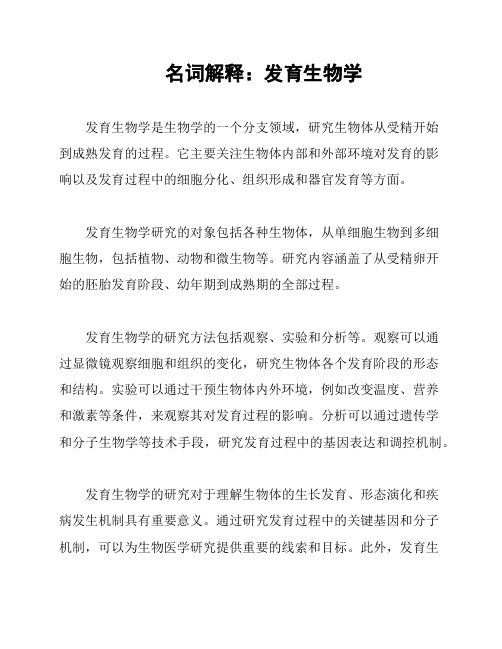 名词解释：发育生物学

发育生物学是生物学的一个分支领域，研究生物体从受精开始到成熟发育的过程。它主要关注生物体内部和外部环境对发育的影响以及发育过程中的细胞分化、组织形成和器官发育等方面。

发育生物学研究的对象包括各种生物体，从单细胞生物到多细胞生物，包括植物、动物和微生物等。研究内容涵盖了从受精卵开始的胚胎发育阶段、幼年期到成熟期的全部过程。

发育生物学的研究方法包括观察、实验和分析等。观察可以通过显微镜观察细胞和组织的变化，研究生物体各个发育阶段的形态和结构。实验可以通过干预生物体内外环境，例如改变温度、营养和激素等条件，来观察其对发育过程的影响。分析可以通过遗传学和分子生物学等技术手段，研究发育过程中的基因表达和调控机制。

发育生物学的研究对于理解生物体的生长发育、形态演化和疾病发生机制具有重要意义。通过研究发育过程中的关键基因和分子机制，可以为生物医学研究提供重要的线索和目标。此外，发育生